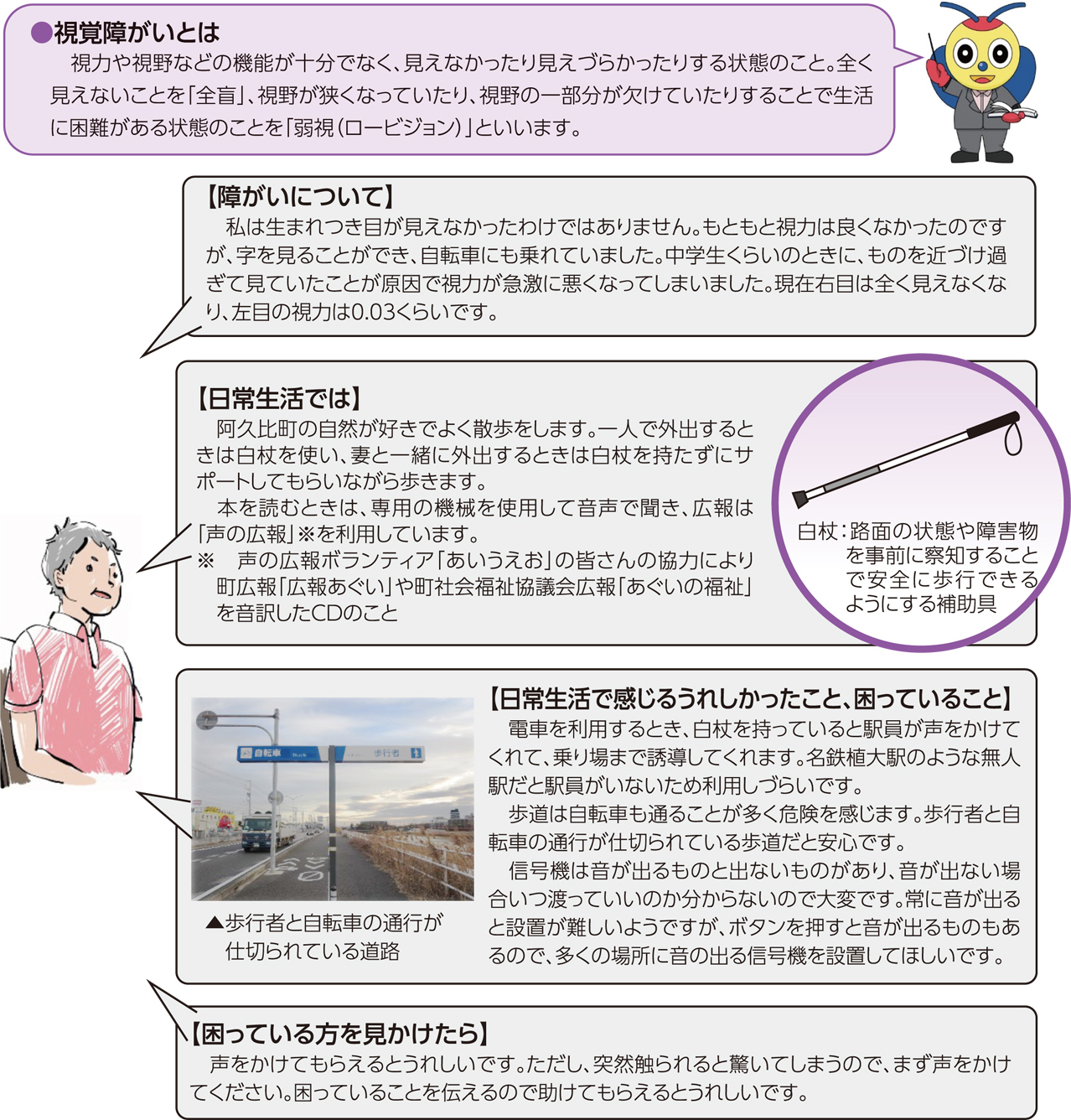 ●視覚障がいとは
視力や視野などの機能が十分でなく、見えなかったり見えづらかったりする状態のこと。全く見えないことを「全盲」、視野が狭くなっていたり、視野の一部分が欠けていたりすることで生活に困難がある状態のことを「弱視（ロービジョン）」といいます。

【障がいについて】
私は生まれつき目が見えなかったわけではありません。もともと視力は良くなかったのですが、字を見ることができ、自転車にも乗れていました。中学生くらいのときに、ものを近づけ過ぎて見ていたことが原因で視力が急激に悪くなってしまいました。現在右目は全く見えなくなり、左目の視力は0.03くらいです。

【日常生活では】
阿久比町の自然が好きでよく散歩をします。一人で外出するときは白杖を使い、妻と一緒に外出するときは白杖を持たずにサポートしてもらいながら歩きます。
本を読むときは、専用の機械を使用して音声で聞き、広報は「声の広報」※を利用しています。
※　声の広報ボランティア「あいうえお」の皆さんの協力により町広報「広報あぐい」や町社会福祉協議会広報「あぐいの福祉」を音訳したCDのこと

白杖：路面の状態や障害物を事前に察知することで安全に歩行できるようにする補助具

自転車　歩行者

▲歩行者と自転車の通行が仕切られている道路

【日常生活で感じるうれしかったこと、困っていること】
電車を利用するとき、白杖を持っていると駅員が声をかけてくれて、乗り場まで誘導してくれます。名鉄植大駅のような無人駅だと駅員がいないため利用しづらいです。
歩道は自転車も通ることが多く危険を感じます。歩行者と自転車の通行が仕切られている歩道だと安心です。
信号機は音が出るものと出ないものがあり、音が出ない場合いつ渡っていいのか分からないので大変です。常に音が出ると設置が難しいようですが、ボタンを押すと音が出るものもあるので、多くの場所に音の出る信号機を設置してほしいです。

【困っている方を見かけたら】
声をかけてもらえるとうれしいです。ただし、突然触られると驚いてしまうので、まず声をかけてください。困っていることを伝えるので助けてもらえるとうれしいです。